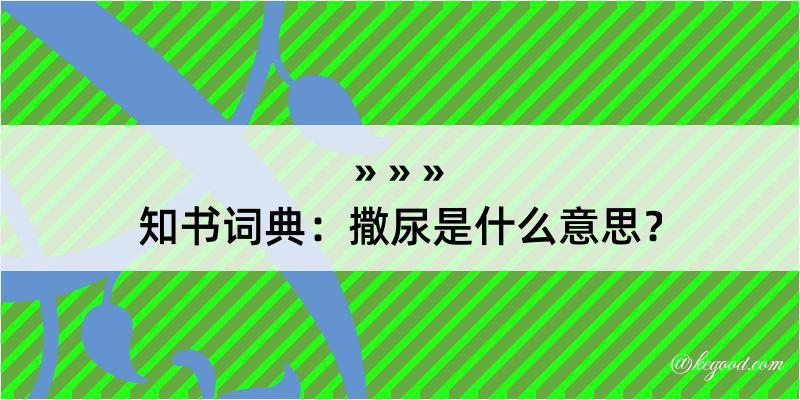 » » »
知书词典：撒尿是什么意思？

@kegood.com